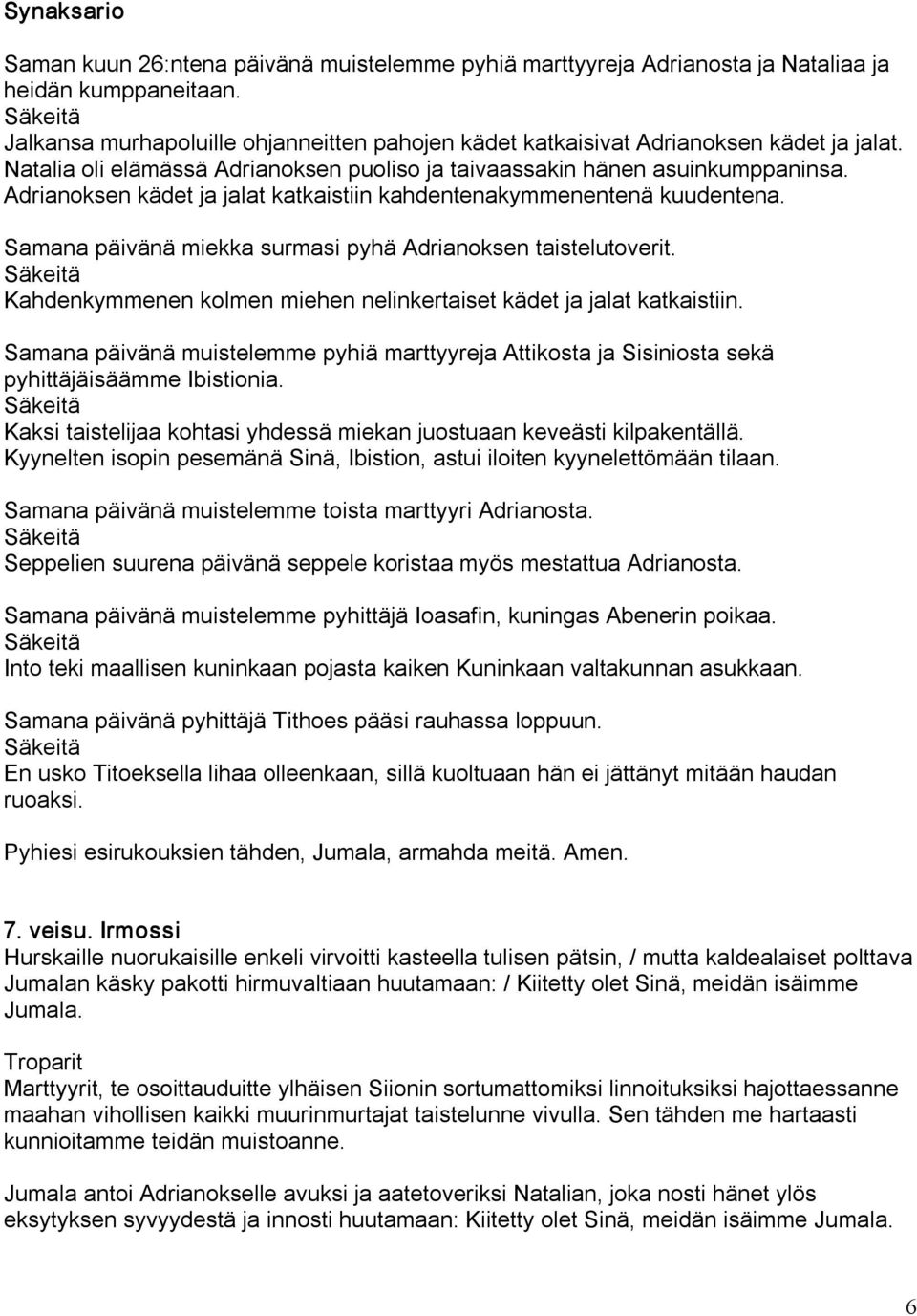 Synaksario

Saman kuun 26:ntena päivänä muistelemme pyhiä marttyyreja Adrianosta ja Nataliaa ja heidän kumppaneitaan.
Säkeitä
Jalkansa murhapoluille ohjanneitten pahojen kädet katkaisivat Adrianoksen kädet ja jalat. Natalia oli elämässä Adrianoksen puoliso ja taivaassakin hänen asuinkumppaninsa. Adrianoksen kädet ja jalat katkaistiin kahdentenakymmenentenä kuudentena.

Samana päivänä miekka surmasi pyhä Adrianoksen taistelutoverit.
Säkeitä
Kahdenkymmenen kolmen miehen nelinkertaiset kädet ja jalat katkaistiin.

Samana päivänä muistelemme pyhiä marttyyreja Attikosta ja Sisiniosta sekä pyhittäjäisäämme Ibistionia.
Säkeitä
Kaksi taistelijaa kohtasi yhdessä miekan juostuaan keveästi kilpakentällä. Kyynelten isopin pesemänä Sinä, Ibistion, astui iloiten kyynelettömään tilaan.

Samana päivänä muistelemme toista marttyyri Adrianosta.
Säkeitä
Seppelien suurena päivänä seppele koristaa myös mestattua Adrianosta.

Samana päivänä muistelemme pyhittäjä Ioasafin, kuningas Abenerin poikaa.
Säkeitä
Into teki maallisen kuninkaan pojasta kaiken Kuninkaan valtakunnan asukkaan.

Samana päivänä pyhittäjä Tithoes pääsi rauhassa loppuun.
Säkeitä
En usko Titoeksella lihaa olleenkaan, sillä kuoltuaan hän ei jättänyt mitään haudan ruoaksi.

Pyhiesi esirukouksien tähden, Jumala, armahda meitä. Amen.

7. veisu. Irmossi
Hurskaille nuorukaisille enkeli virvoitti kasteella tulisen pätsin, / mutta kaldealaiset polttava Jumalan käsky pakotti hirmuvaltiaan huutamaan: / Kiitetty olet Sinä, meidän isäimme Jumala.

Troparit
Marttyyrit, te osoittauduitte ylhäisen Siionin sortumattomiksi linnoituksiksi hajottaessanne maahan vihollisen kaikki muurinmurtajat taistelunne vivulla. Sen tähden me hartaasti kunnioitamme teidän muistoanne.

Jumala antoi Adrianokselle avuksi ja aatetoveriksi Natalian, joka nosti hänet ylös eksytyksen syvyydestä ja innosti huutamaan: Kiitetty olet Sinä, meidän isäimme Jumala.

6